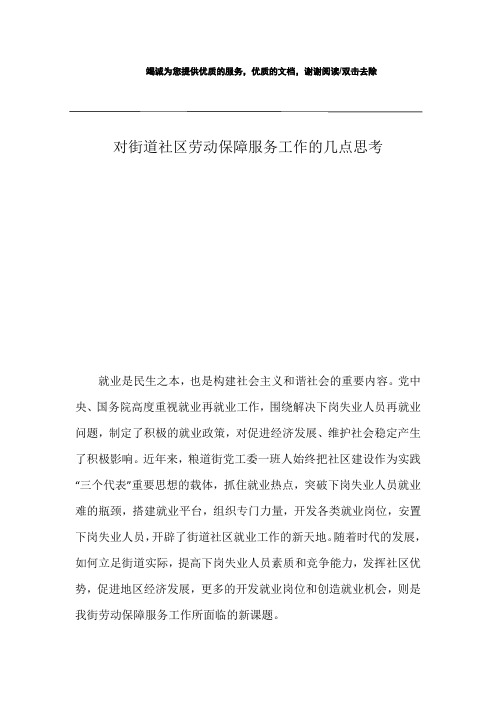 竭诚为您提供优质的服务，优质的文档，谢谢阅读/双击去除

对街道社区劳动保障服务工作的几点思考

就业是民生之本，也是构建社会主义和谐社会的重要内容。党中央、国务院高度重视就业再就业工作，围绕解决下岗失业人员再就业问题，制定了积极的就业政策，对促进经济发展、维护社会稳定产生了积极影响。近年来，粮道街党工委一班人始终把社区建设作为实践“三个代表”重要思想的载体，抓住就业热点，突破下岗失业人员就业难的瓶颈，搭建就业平台，组织专门力量，开发各类就业岗位，安置下岗失业人员，开辟了街道社区就业工作的新天地。随着时代的发展，如何立足街道实际，提高下岗失业人员素质和竞争能力，发挥社区优势，促进地区经济发展，更多的开发就业岗位和创造就业机会，则是我街劳动保障服务工作所面临的新课题。